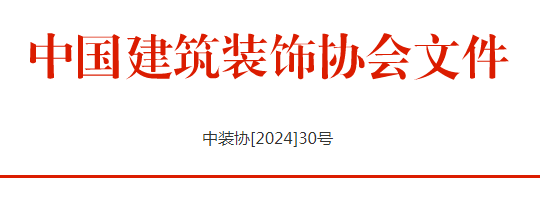 中国建筑装饰协会文件

中装协[2024]30号